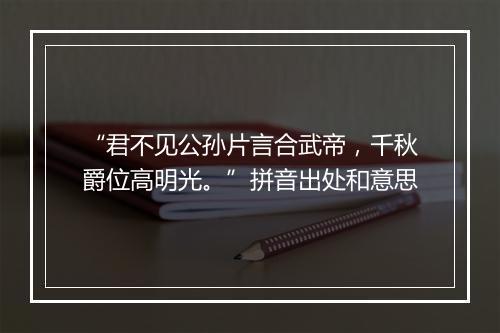 “君不见公孙片言合武帝，千秋爵位高明光。” 拼音出处和意思